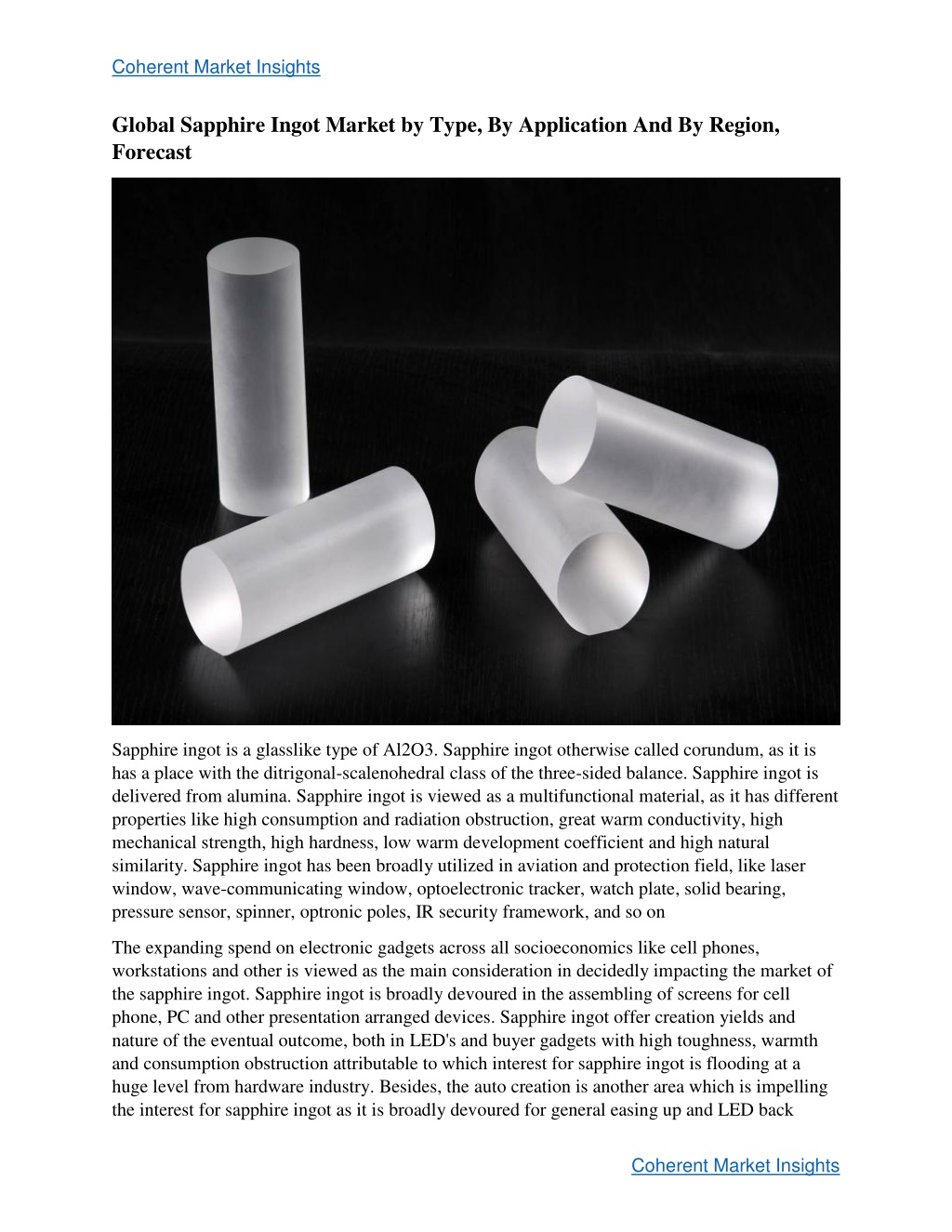 Coherent Market Insights

Global Sapphire Ingot Market by Type, By Application And By Region, Forecast

Sapphire ingot is a glasslike type of Al2O3. Sapphire ingot otherwise called corundum, as it is has a place with the ditrigonal-scalenohedral class of the three-sided balance. Sapphire ingot is delivered from alumina. Sapphire ingot is viewed as a multifunctional material, as it has different properties like high consumption and radiation obstruction, great warm conductivity, high mechanical strength, high hardness, low warm development coefficient and high natural similarity. Sapphire ingot has been broadly utilized in aviation and protection field, like laser window, wave-communicating window, optoelectronic tracker, watch plate, solid bearing, pressure sensor, spinner, optronic poles, IR security framework, and so on

The expanding spend on electronic gadgets across all socioeconomics like cell phones, workstations and other is viewed as the main consideration in decidedly impacting the market of the sapphire ingot. Sapphire ingot is broadly devoured in the assembling of screens for cell phone, PC and other presentation arranged devices. Sapphire ingot offer creation yields and nature of the eventual outcome, both in LED's and buyer gadgets with high toughness, warmth and consumption obstruction attributable to which interest for sapphire ingot is flooding at a huge level from hardware industry. Besides, the auto creation is another area which is impelling the interest for sapphire ingot as it is broadly devoured for general easing up and LED back

Coherent Market Insights